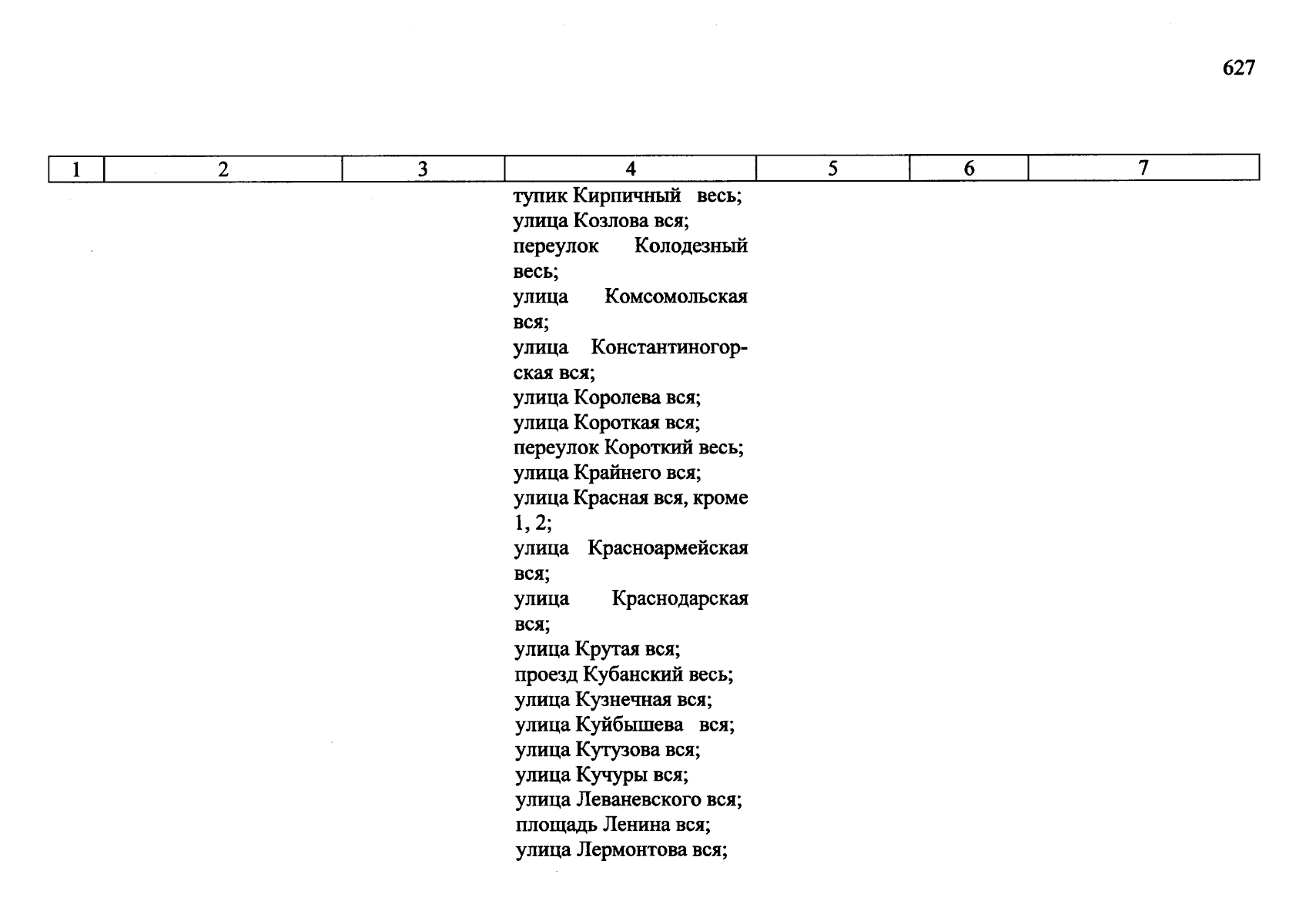 627

| 1 | 2 | 3 | 4 | 5 | 6 | 7 |
|---|---|---|---|---|---|---|
| | | | тупик Кирпичный весь; улица Козлова вся; переулок Колодезный весь; улица Комсомольская вся; улица Константиногорская вся; улица Королева вся; улица Короткая вся; переулок Короткий весь; улица Крайнего вся; улица Красная вся, кроме 1, 2; улица Красноармейская вся; улица Краснодарская вся; улица Крутая вся; проезд Кубанский весь; улица Кузнечная вся; улица Куйбышева вся; улица Кутузова вся; улица Кучуры вся; улица Леваневского вся; площадь Ленина вся; улица Лермонтова вся; | | | |